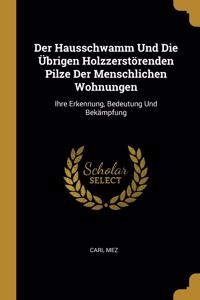 Der Hausschwamm Und Die Übrigen Holzzerstörenden Pilze Der Menschlichen Wohnungen

Ihre Erkennung, Bedeutung Und Bekämpfung

Scholar SELECT

CARL MEZ